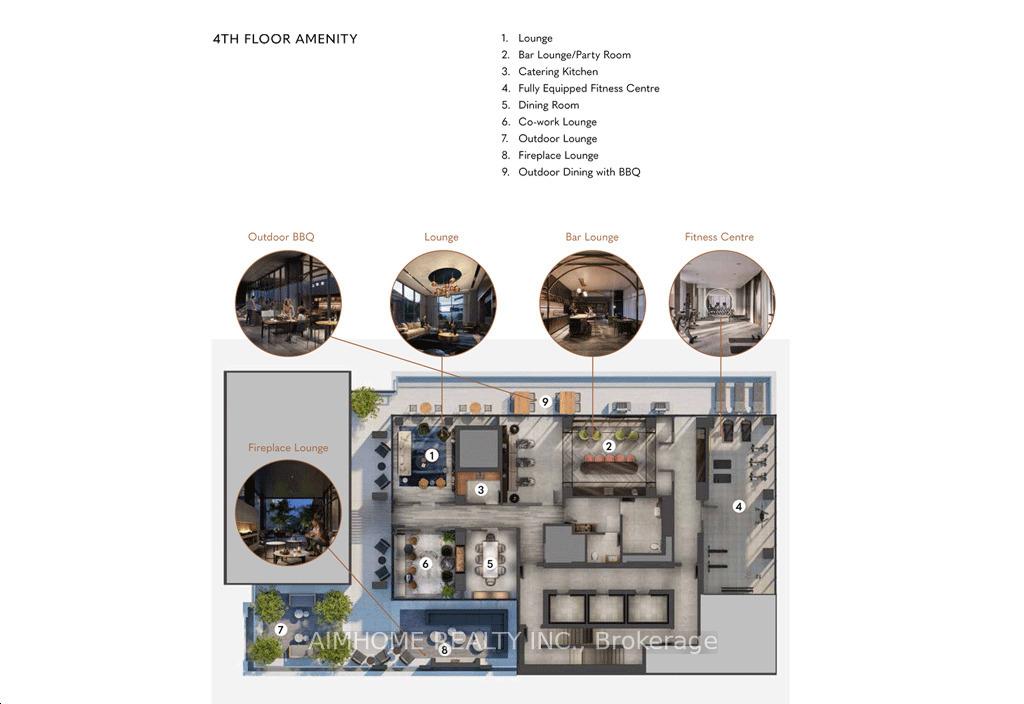 4TH FLOOR AMENITY

1. Lounge
2. Bar Lounge/Party Room
3. Catering Kitchen
4. Fully Equipped Fitness Centre
5. Dining Room
6. Co-work Lounge
7. Outdoor Lounge
8. Fireplace Lounge
9. Outdoor Dining with BBQ

Outdoor BBQ
Lounge
Bar Lounge
Fitness Centre
Fireplace Lounge

9
1
2
3
4
6
5
7
8

AIMHOME REALTY INC., Brokerage